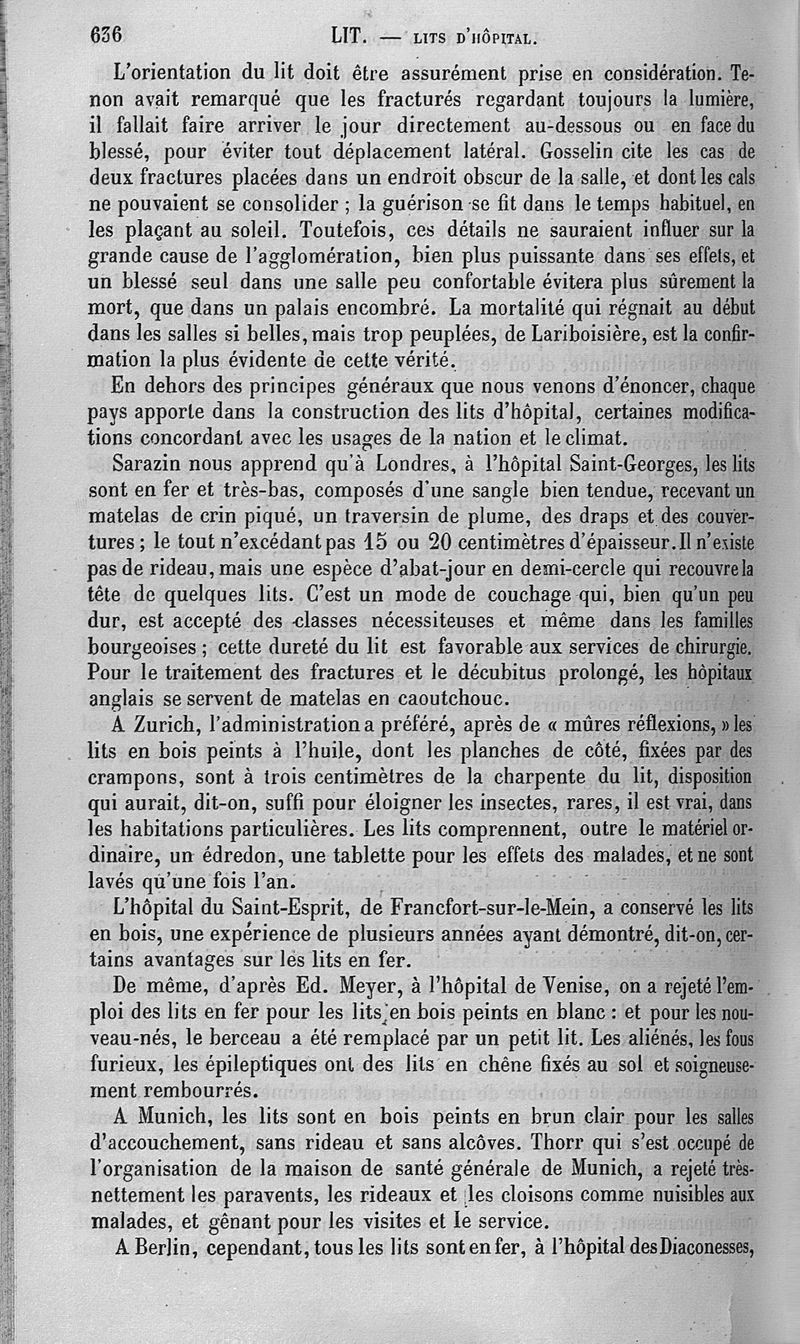 636 LIT. — LITS D'HÔPITAL.

L'orientation du lit doit être assurément prise en considération. Tenon avait remarqué que les fracturés regardant toujours la lumière, il fallait faire arriver le jour directement au-dessous ou en face du blessé, pour éviter tout déplacement latéral. Gosselin cite les cas de deux fractures placées dans un endroit obscur de la salle, et dont les cals ne pouvaient se consolider ; la guérison se fit dans le temps habituel, en les plaçant au soleil. Toutefois, ces détails ne sauraient influer sur la grande cause de l'agglomération, bien plus puissante dans ses effets, et un blessé seul dans une salle peu confortable évitera plus sûrement la mort, que dans un palais encombré. La mortalité qui régnait au début dans les salles si belles, mais trop peuplées, de Lariboisière, est la confirmation la plus évidente de cette vérité.

En dehors des principes généraux que nous venons d'énoncer, chaque pays apporte dans la construction des lits d'hôpital, certaines modifications concordant avec les usages de la nation et le climat.

Sarazin nous apprend qu'à Londres, à l'hôpital Saint-Georges, les lits sont en fer et très-bas, composés d'une sangle bien tendue, recevant un matelas de crin piqué, un traversin de plume, des draps et des couvertures ; le tout n'excédant pas 15 ou 20 centimètres d'épaisseur. Il n'existe pas de rideau, mais une espèce d'abat-jour en demi-cercle qui recouvre la tête de quelques lits. C'est un mode de couchage qui, bien qu'un peu dur, est accepté des classes nécessiteuses et même dans les familles bourgeoises ; cette dureté du lit est favorable aux services de chirurgie. Pour le traitement des fractures et le décubitus prolongé, les hôpitaux anglais se servent de matelas en caoutchouc.

A Zurich, l'administration a préféré, après de « mûres réflexions, » les lits en bois peints à l'huile, dont les planches de côté, fixées par des crampons, sont à trois centimètres de la charpente du lit, disposition qui aurait, dit-on, suffi pour éloigner les insectes, rares, il est vrai, dans les habitations particulières. Les lits comprennent, outre le matériel ordinaire, un édredon, une tablette pour les effets des malades, et ne sont lavés qu'une fois l'an.

L'hôpital du Saint-Esprit, de Francfort-sur-le-Mein, a conservé les lits en bois, une expérience de plusieurs années ayant démontré, dit-on, certains avantages sur les lits en fer.

De même, d'après Ed. Meyer, à l'hôpital de Venise, on a rejeté l'emploi des lits en fer pour les lits en bois peints en blanc : et pour les nouveau-nés, le berceau a été remplacé par un petit lit. Les aliénés, les fous furieux, les épileptiques ont des lits en chêne fixés au sol et soigneusement rembourrés.

A Munich, les lits sont en bois peints en brun clair pour les salles d'accouchement, sans rideau et sans alcôves. Thorr qui s'est occupé de l'organisation de la maison de santé générale de Munich, a rejeté très-nettement les paravents, les rideaux et les cloisons comme nuisibles aux malades, et gênant pour les visites et le service.

A Berlin, cependant, tous les lits sont en fer, à l'hôpital des Diaconesses,